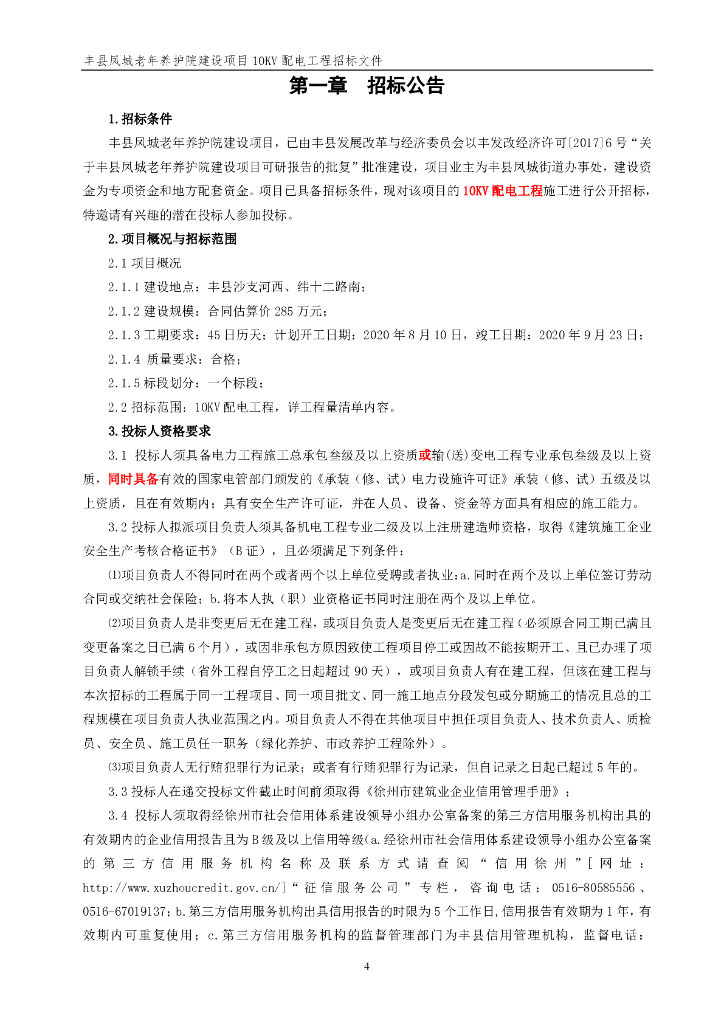 丰县凤城老年养护院建设项目 10KV 配电工程招标文件

第一章 招标公告

1.招标条件

丰县凤城老年养护院建设项目，已由丰县发展改革与经济委员会以丰发改经济许可[2017]6 号“关于丰县凤城老年养护院建设项目可研报告的批复”批准建设，项目业主为丰县凤城街道办事处，建设资金为专项资金和地方配套资金。项目已具备招标条件，现对该项目的 10KV 配电工程施工进行公开招标，特邀请有兴趣的潜在投标人参加投标。

2.项目概况与招标范围

2.1 项目概况

2.1.1 建设地点：丰县沙支河西、纬十二路南；

2.1.2 建设规模：合同估算价 285 万元；

2.1.3 工期要求：45 日历天；计划开工日期：2020 年 8 月 10 日，竣工日期：2020 年 9 月 23 日；

2.1.4 质量要求：合格；

2.1.5 标段划分：一个标段；

2.2 招标范围：10KV 配电工程，详工程量清单内容。

3.投标人资格要求

3.1 投标人须具备电力工程施工总承包叁级及以上资质或输(送)变电工程专业承包叁级及以上资质，同时具备有效的国家电管部门颁发的《承装（修、试）电力设施许可证》承装（修、试）五级及以上资质，且在有效期内；具有安全生产许可证，并在人员、设备、资金等方面具有相应的施工能力。

3.2 投标人拟派项目负责人须具备机电工程专业二级及以上注册建造师资格，取得《建筑施工企业安全生产考核合格证书》（B 证），且必须满足下列条件：

⑴项目负责人不得同时在两个或者两个以上单位受聘或者执业：a.同时在两个及以上单位签订劳动合同或交纳社会保险；b.将本人执（职）业资格证书同时注册在两个及以上单位。

⑵项目负责人是非变更后无在建工程，或项目负责人是变更后无在建工程（必须原合同工期已满且变更备案之日已满 6 个月），或因非承包方原因致使工程项目停工或因故不能按期开工、且已办理了项目负责人解锁手续（省外工程自停工之日起超过 90 天），或项目负责人有在建工程，但该在建工程与本次招标的工程属于同一工程项目、同一项目批文、同一施工地点分段发包或分期施工的情况且总的工程规模在项目负责人执业范围之内。项目负责人不得在其他项目中担任项目负责人、技术负责人、质检员、安全员、施工员任一职务（绿化养护、市政养护工程除外）。

⑶项目负责人无行贿犯罪行为记录；或者有行贿犯罪行为记录，但自记录之日起已超过 5 年的。

3.3 投标人在递交投标文件截止时间前须取得《徐州市建筑业企业信用管理手册》；

3.4 投标人须取得经徐州市社会信用体系建设领导小组办公室备案的第三方信用服务机构出具的有效期内的企业信用报告且为 B 级及以上信用等级(a.经徐州市社会信用体系建设领导小组办公室备案的第三方信用服务机构名称及联系方式请查阅“信用徐州”[网址：http://www.xuzhoucredit.gov.cn/]“征信服务公司”专栏，咨询电话：0516-80585556、0516-67019137;b.第三方信用服务机构出具信用报告的时限为 5 个工作日,信用报告有效期为 1 年，有效期内可重复使用；c.第三方信用服务机构的监督管理部门为丰县信用管理机构，监督电话：

4